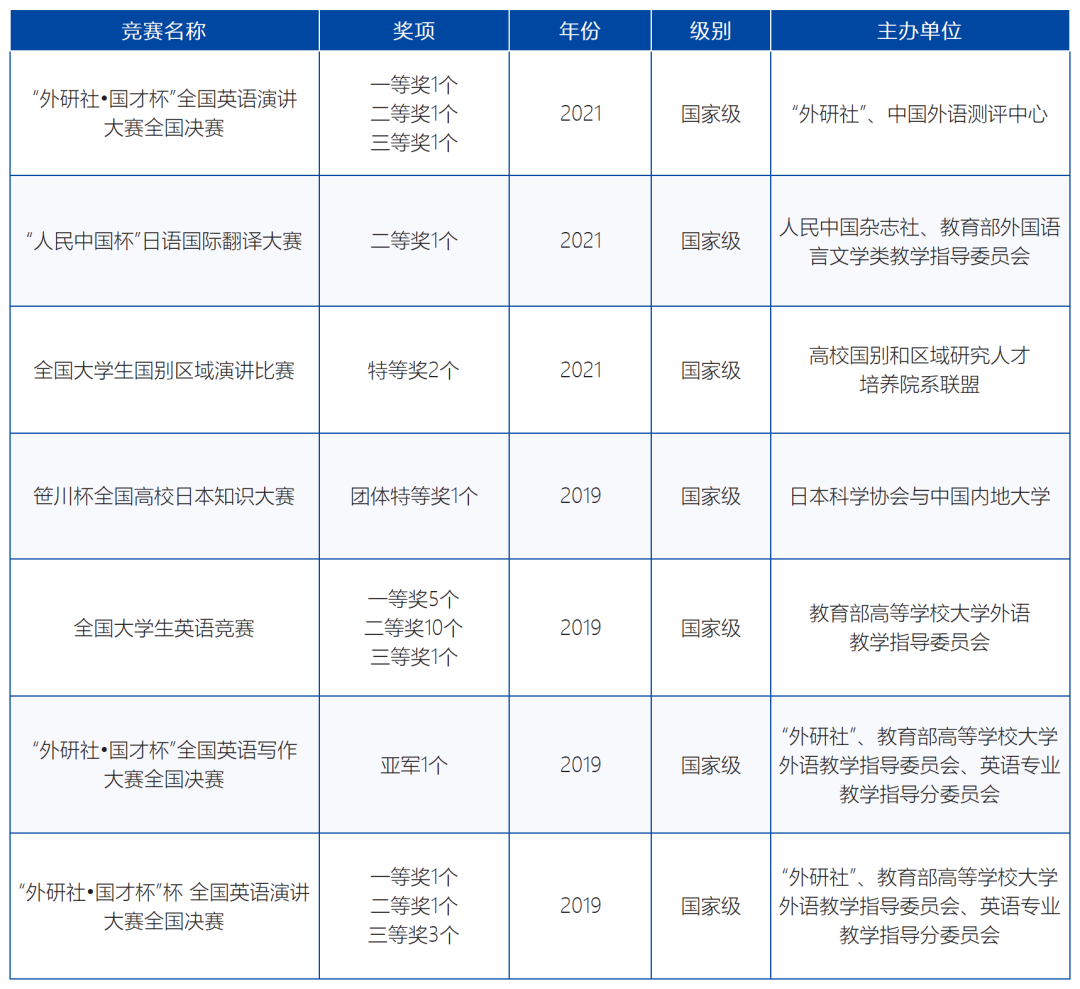 | 竞赛名称 | 奖项 | 年份 | 级别 | 主办单位 |
|---|---|---|---|---|
| “外研社•国才杯”全国英语演讲大赛全国决赛 | 一等奖1个 二等奖1个 三等奖1个 | 2021 | 国家级 | “外研社”、中国外语测评中心 |
| “人民中国杯”日语国际翻译大赛 | 二等奖1个 | 2021 | 国家级 | 人民中国杂志社、教育部外国语言文学类教学指导委员会 |
| 全国大学生国别区域演讲比赛 | 特等奖2个 | 2021 | 国家级 | 高校国别和区域研究人才培养院系联盟 |
| 笹川杯全国高校日本知识大赛 | 团体特等奖1个 | 2019 | 国家级 | 日本科学协会与中国内地大学 |
| 全国大学生英语竞赛 | 一等奖5个 二等奖10个 三等奖1个 | 2019 | 国家级 | 教育部高等学校大学外语教学指导委员会 |
| “外研社•国才杯”全国英语写作大赛全国决赛 | 亚军1个 | 2019 | 国家级 | “外研社”、教育部高等学校大学外语教学指导委员会、英语专业教学指导分委员会 |
| “外研社•国才杯”杯 全国英语演讲大赛全国决赛 | 一等奖1个 二等奖1个 三等奖3个 | 2019 | 国家级 | “外研社”、教育部高等学校大学外语教学指导委员会、英语专业教学指导分委员会 |